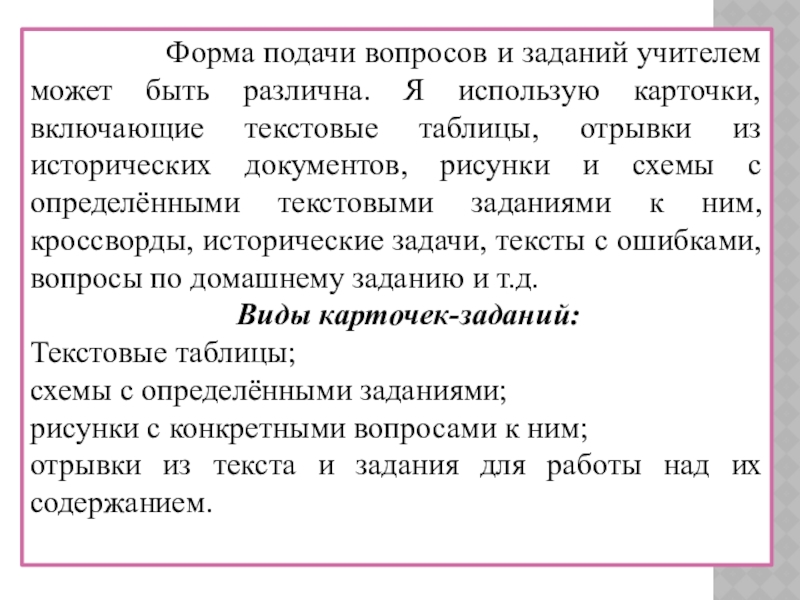 Форма подачи вопросов и заданий учителем может быть различна. Я использую карточки, включающие текстовые таблицы, отрывки из исторических документов, рисунки и схемы с определёнными текстовыми заданиями к ним, кроссворды, исторические задачи, тексты с ошибками, вопросы по домашнему заданию и т.д.

Виды карточек-заданий:

Текстовые таблицы;
схемы с определёнными заданиями;
рисунки с конкретными вопросами к ним;
отрывки из текста и задания для работы над их содержанием.